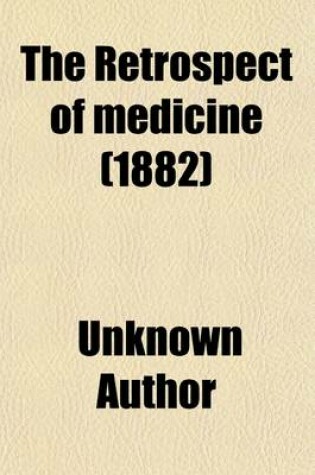 The Retrospect of medicine (1882)

Unknown Author